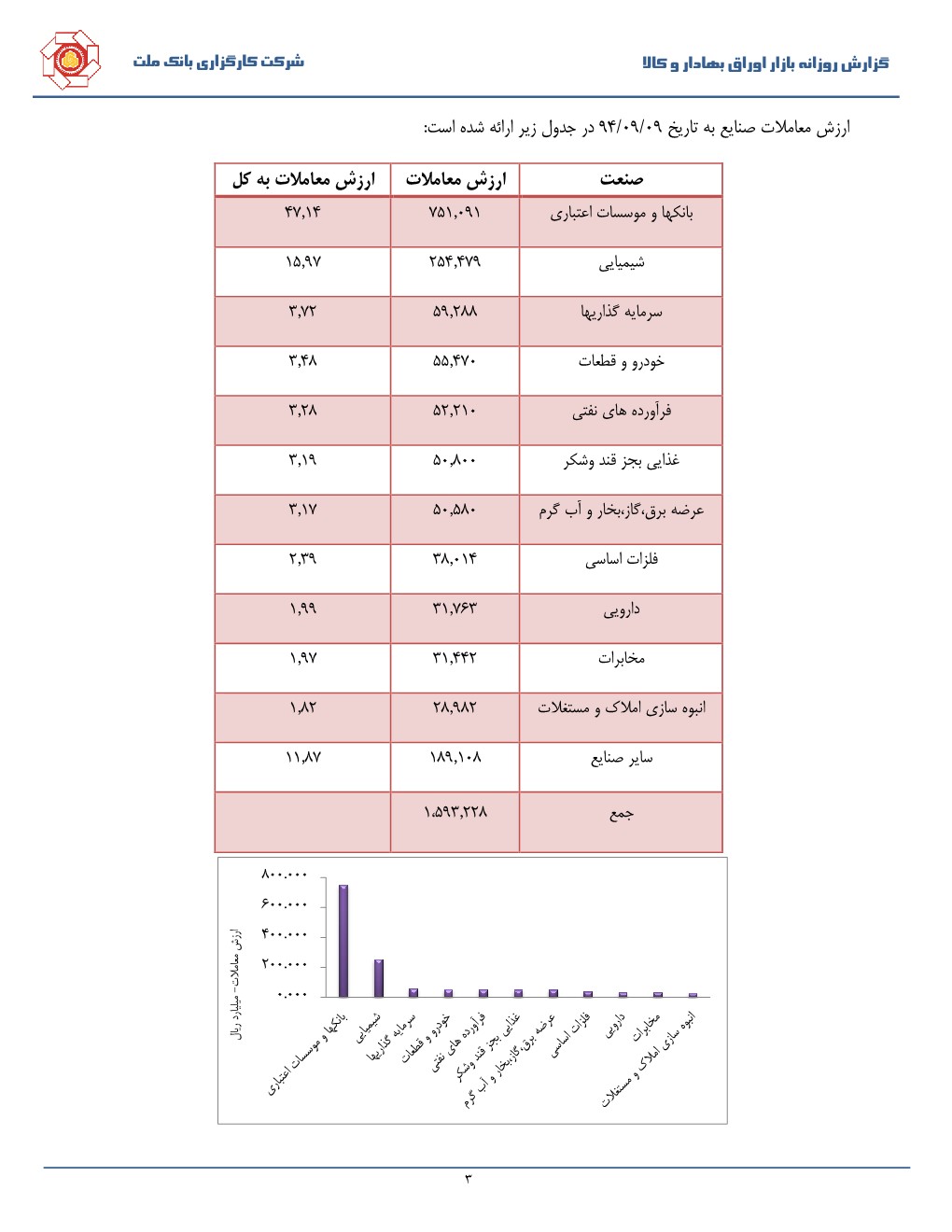 گزارش روزانه بازار اوراق بهادار و کالا

شرکت کارگزاری بانک ملت

ارزش معاملات صنایع به تاریخ ۹۴/۰۹/۰۹ در جدول زیر ارائه شده است:

| صنعت | ارزش معاملات | ارزش معاملات به کل |
|---|---|---|
| بانکها و موسسات اعتباری | ۷۵۱,۰۹۱ | ۴۷,۱۴ |
| شیمیایی | ۲۵۴,۴۷۹ | ۱۵,۹۷ |
| سرمایه گذاریها | ۵۹,۲۸۸ | ۳,۷۲ |
| خودرو و قطعات | ۵۵,۴۷۰ | ۳,۴۸ |
| فرآورده های نفتی | ۵۲,۲۱۰ | ۳,۲۸ |
| غذایی بجز قند وشکر | ۵۰,۸۰۰ | ۳,۱۹ |
| عرضه برق،گاز،بخار و آب گرم | ۵۰,۵۸۰ | ۳,۱۷ |
| فلزات اساسی | ۳۸,۰۱۴ | ۲,۳۹ |
| دارویی | ۳۱,۷۶۳ | ۱,۹۹ |
| مخابرات | ۳۱,۴۴۲ | ۱,۹۷ |
| انبوه سازی املاک و مستغلات | ۲۸,۹۸۲ | ۱,۸۲ |
| سایر صنایع | ۱۸۹,۱۰۸ | ۱۱,۸۷ |
| جمع | ۱,۵۹۳,۲۲۸ | |

۸۰۰,۰۰۰
۶۰۰,۰۰۰
۴۰۰,۰۰۰
۲۰۰,۰۰۰
۰,۰۰۰

ارزش معاملات- میلیارد ریال

بانکها و موسسات اعتباری
شیمیایی
سرمایه گذاریها
خودرو و قطعات
فرآورده های نفتی
غذایی بجز قند وشکر
عرضه برق،گاز،بخار و آب گرم
فلزات اساسی
دارویی
مخابرات
انبوه سازی املاک و مستغلات

۳